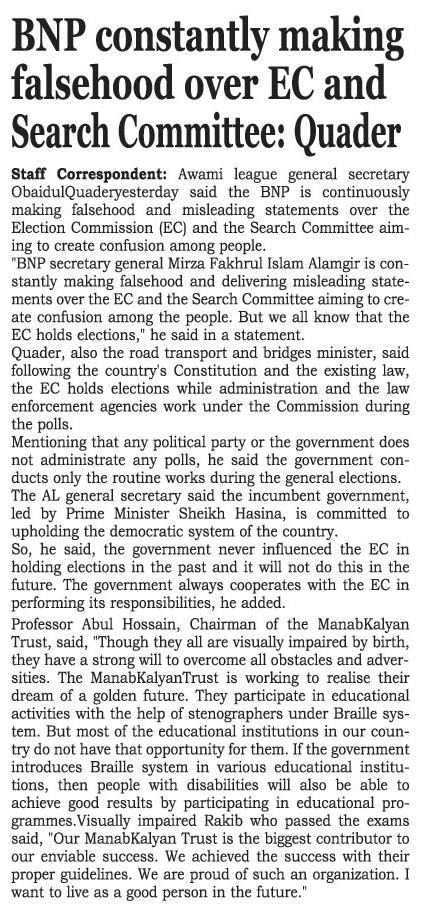 BNP constantly making falsehood over EC and Search Committee: Quader

Staff Correspondent: Awami league general secretary ObaidulQuaderyesterday said the BNP is continuously making falsehood and misleading statements over the Election Commission (EC) and the Search Committee aiming to create confusion among people.

"BNP secretary general Mirza Fakhrul Islam Alamgir is constantly making falsehood and delivering misleading statements over the EC and the Search Committee aiming to create confusion among the people. But we all know that the EC holds elections," he said in a statement.

Quader, also the road transport and bridges minister, said following the country's Constitution and the existing law, the EC holds elections while administration and the law enforcement agencies work under the Commission during the polls.

Mentioning that any political party or the government does not administrate any polls, he said the government conducts only the routine works during the general elections.

The AL general secretary said the incumbent government, led by Prime Minister Sheikh Hasina, is committed to upholding the democratic system of the country.

So, he said, the government never influenced the EC in holding elections in the past and it will not do this in the future. The government always cooperates with the EC in performing its responsibilities, he added.

Professor Abul Hossain, Chairman of the ManabKalyan Trust, said, "Though they all are visually impaired by birth, they have a strong will to overcome all obstacles and adversities. The ManabKalyanTrust is working to realise their dream of a golden future. They participate in educational activities with the help of stenographers under Braille system. But most of the educational institutions in our country do not have that opportunity for them. If the government introduces Braille system in various educational institutions, then people with disabilities will also be able to achieve good results by participating in educational programmes.Visually impaired Rakib who passed the exams said, "Our ManabKalyan Trust is the biggest contributor to our enviable success. We achieved the success with their proper guidelines. We are proud of such an organization. I want to live as a good person in the future."